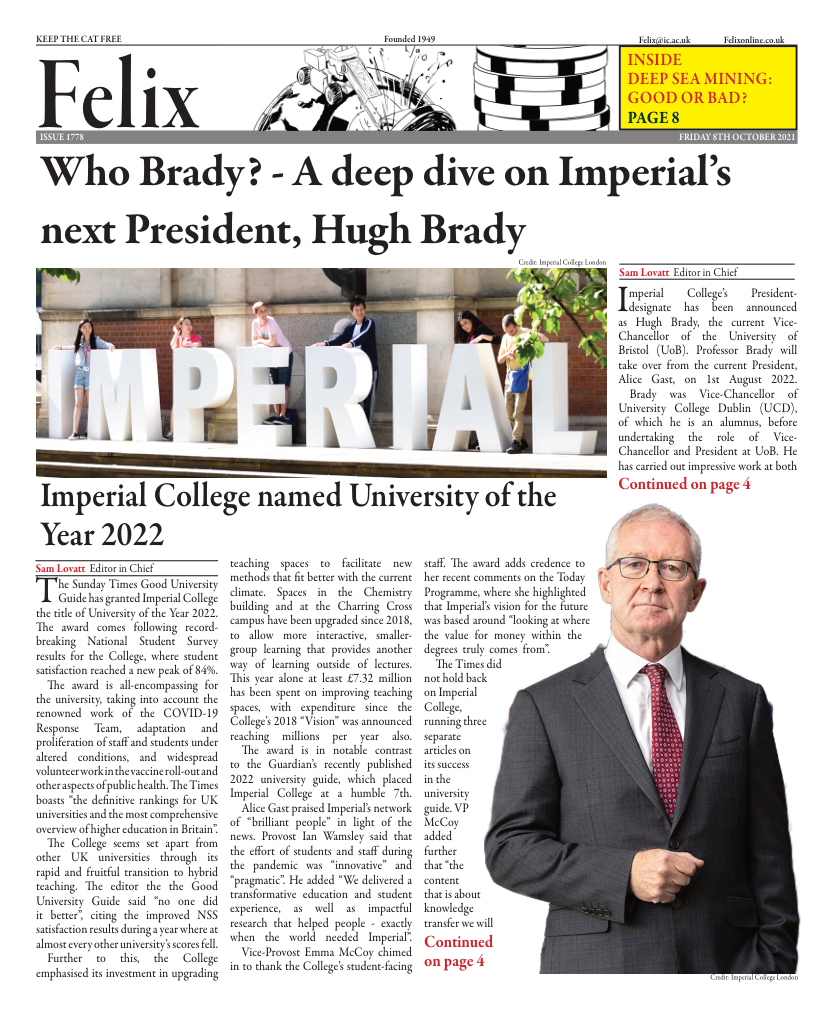 KEEP THE CAT FREE

Founded 1949

Felix@ic.ac.uk

Felixonline.co.uk

Felix

INSIDE
DEEP SEA MINING:
GOOD OR BAD?
PAGE 8

ISSUE 1778

FRIDAY 8TH OCTOBER 2021

Who Brady? - A deep dive on Imperial's next President, Hugh Brady

Credit: Imperial College London

IMPERIAL

Sam Lovatt Editor in Chief

Imperial College's President-designate has been announced as Hugh Brady, the current Vice-Chancellor of the University of Bristol (UoB). Professor Brady will take over from the current President, Alice Gast, on 1st August 2022.

Brady was Vice-Chancellor of University College Dublin (UCD), of which he is an alumnus, before undertaking the role of Vice-Chancellor and President at UoB. He has carried out impressive work at both

Continued on page 4

Imperial College named University of the Year 2022

Sam Lovatt Editor in Chief

The Sunday Times Good University Guide has granted Imperial College the title of University of the Year 2022. The award comes following record-breaking National Student Survey results for the College, where student satisfaction reached a new peak of 84%.

The award is all-encompassing for the university, taking into account the renowned work of the COVID-19 Response Team, adaptation and proliferation of staff and students under altered conditions, and widespread volunteer work in the vaccine roll-out and other aspects of public health. The Times boasts "the definitive rankings for UK universities and the most comprehensive overview of higher education in Britain".

The College seems set apart from other UK universities through its rapid and fruitful transition to hybrid teaching. The editor the the Good University Guide said "no one did it better", citing the improved NSS satisfaction results during a year where at almost every other university's scores fell.

Further to this, the College emphasised its investment in upgrading teaching spaces to facilitate new methods that fit better with the current climate. Spaces in the Chemistry building and at the Charring Cross campus have been upgraded since 2018, to allow more interactive, smaller-group learning that provides another way of learning outside of lectures. This year alone at least £7.32 million has been spent on improving teaching spaces, with expenditure since the College's 2018 "Vision" was announced reaching millions per year also.

The award is in notable contrast to the Guardian's recently published 2022 university guide, which placed Imperial College at a humble 7th.

Alice Gast praised Imperial's network of "brilliant people" in light of the news. Provost Ian Wamsley said that the effort of students and staff during the pandemic was "innovative" and "pragmatic". He added "We delivered a transformative education and student experience, as well as impactful research that helped people - exactly when the world needed Imperial".

Vice-Provost Emma McCoy chimed in to thank the College's student-facing staff. The award adds credence to her recent comments on the Today Programme, where she highlighted that Imperial's vision for the future was based around "looking at where the value for money within the degrees truly comes from".

The Times did not hold back on Imperial College, running three separate articles on its success in the university guide. VP McCoy added further that "the content that is about knowledge transfer we will

Continued on page 4

Credit: Imperial College London